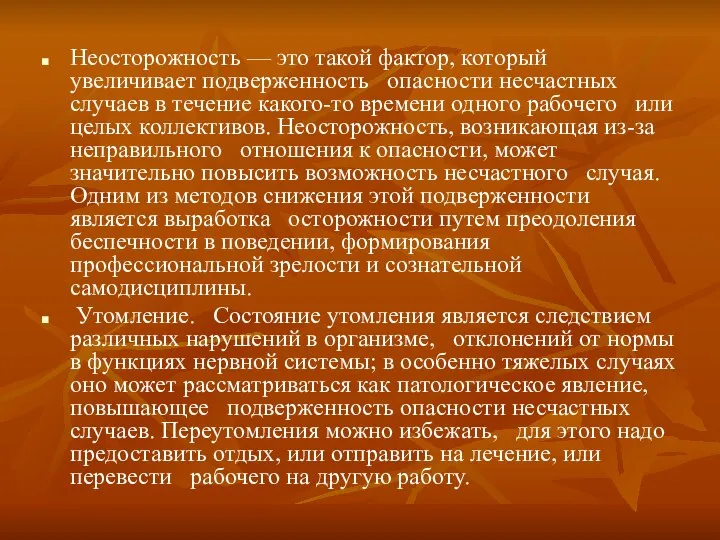 ■ Неосторожность — это такой фактор, который увеличивает подверженность опасности несчастных случаев в течение какого-то времени одного рабочего или целых коллективов. Неосторожность, возникающая из-за неправильного отношения к опасности, может значительно повысить возможность несчастного случая. Одним из методов снижения этой подверженности является выработка осторожности путем преодоления беспечности в поведении, формирования профессиональной зрелости и сознательной самодисциплины.

■ Утомление. Состояние утомления является следствием различных нарушений в организме, отклонений от нормы в функциях нервной системы; в особенно тяжелых случаях оно может рассматриваться как патологическое явление, повышающее подверженность опасности несчастных случаев. Переутомления можно избежать, для этого надо предоставить отдых, или отправить на лечение, или перевести рабочего на другую работу.